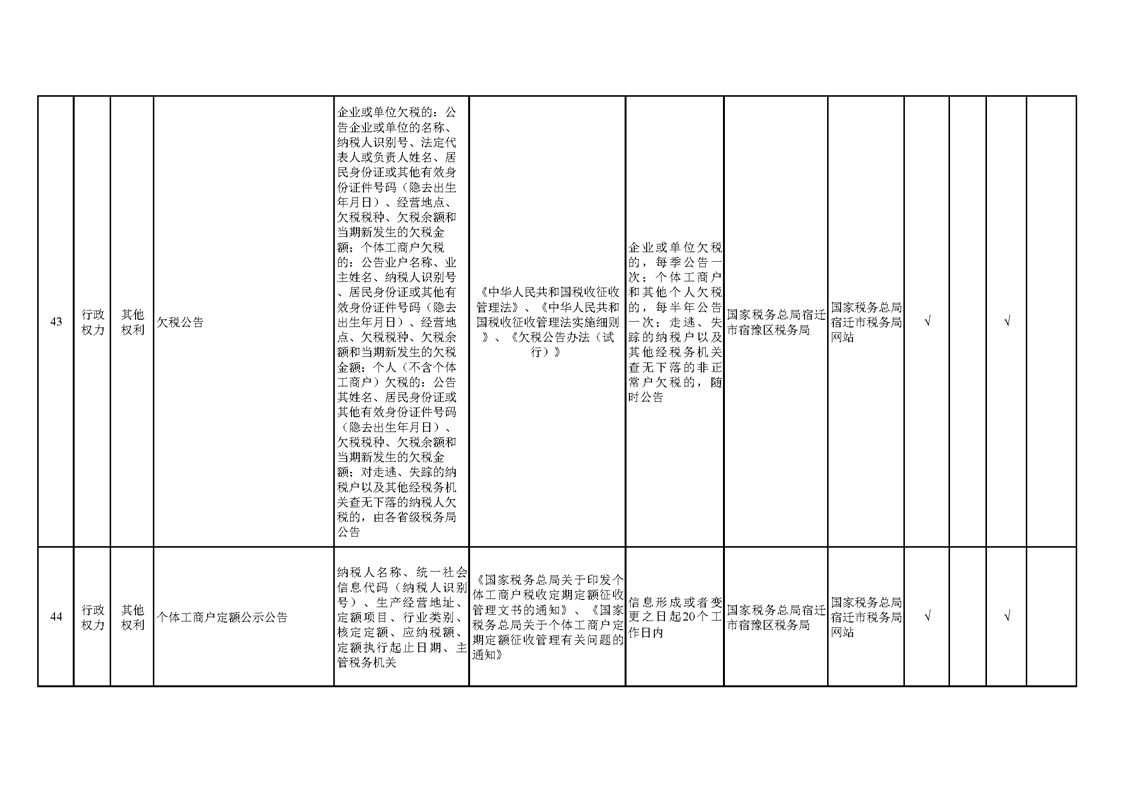 | 43 | 行政权力 | 其他权利 | 欠税公告 | 企业或单位欠税的：公告企业或单位的名称、纳税人识别号、法定代表人或负责人姓名、居民身份证或其他有效身份证件号码（隐去出生年月日）、经营地点、欠税税种、欠税余额和当期新发生的欠税金额；个体工商户欠税的：公告业户名称、业主姓名、纳税人识别号、居民身份证或其他有效身份证件号码（隐去出生年月日）、经营地点、欠税税种、欠税余额和当期新发生的欠税金额；个人（不含个体工商户）欠税的：公告其姓名、居民身份证或其他有效身份证件号码（隐去出生年月日）、欠税税种、欠税余额和当期新发生的欠税金额；对走逃、失踪的纳税户以及其他经税务机关查无下落的纳税人欠税的，由各省级税务局公告 | 《中华人民共和国税收征收管理法》、《中华人民共和国税收征收管理法实施细则》、《欠税公告办法（试行）》 | 企业或单位欠税的，每季公告一次；个体工商户和其他个人欠税的，每半年公告一次；走逃、失踪的纳税户以及其他经税务机关查无下落的非正常户欠税的，随时公告 | 国家税务总局宿迁市宿豫区税务局 | 国家税务总局宿迁市税务局网站 | √ | | √ | |
|---|---|---|---|---|---|---|---|---|---|---|---|---|
| 44 | 行政权力 | 其他权利 | 个体工商户定额公示公告 | 纳税人名称、统一社会信息代码（纳税人识别号）、生产经营地址、定额项目、行业类别、核定定额、应纳税额、定额执行起止日期、主管税务机关 | 《国家税务总局关于印发个体工商户税收定期定额征收管理文书的通知》、《国家税务总局关于个体工商户定期定额征收管理有关问题的通知》 | 信息形成或者变更之日起20个工作日内 | 国家税务总局宿迁市宿豫区税务局 | 国家税务总局宿迁市税务局网站 | √ | | √ | |